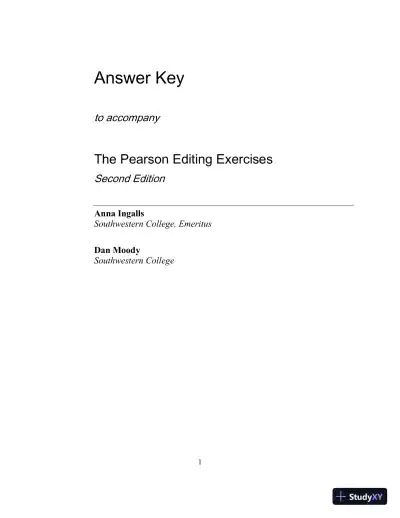 Answer Key

to accompany

The Pearson Editing Exercises
Second Edition

Anna Ingalls
Southwestern College, Emeritus

Dan Moody
Southwestern College

1

StudyXY